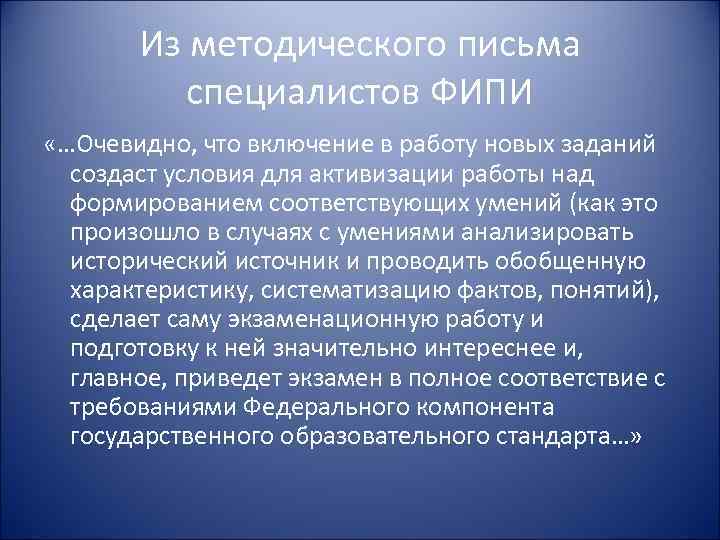 Из методического письма специалистов ФИПИ

«…Очевидно, что включение в работу новых заданий создаст условия для активизации работы над формированием соответствующих умений (как это произошло в случаях с умениями анализировать исторический источник и проводить обобщенную характеристику, систематизацию фактов, понятий), сделает саму экзаменационную работу и подготовку к ней значительно интереснее и, главное, приведет экзамен в полное соответствие с требованиями Федерального компонента государственного образовательного стандарта…»